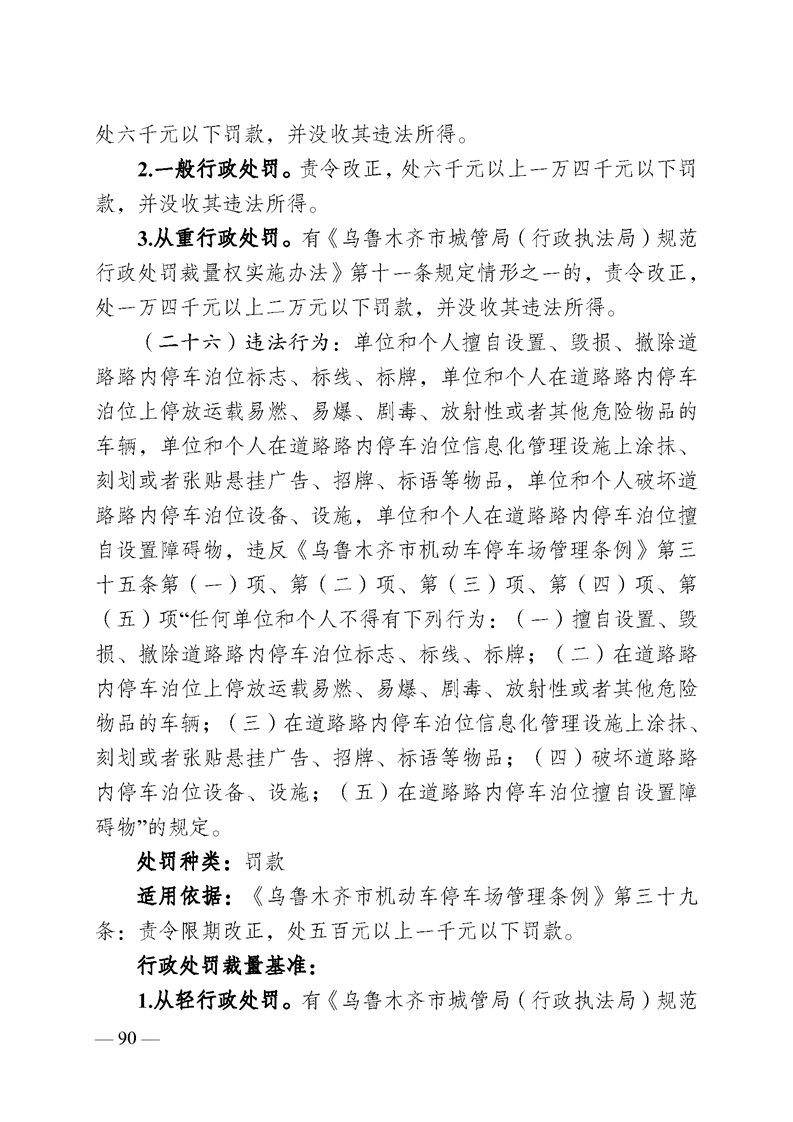 处六千元以下罚款，并没收其违法所得。

2.一般行政处罚。责令改正，处六千元以上一万四千元以下罚款，并没收其违法所得。

3.从重行政处罚。有《乌鲁木齐市城管局（行政执法局）规范行政处罚裁量权实施办法》第十一条规定情形之一的，责令改正，处一万四千元以上二万元以下罚款，并没收其违法所得。

（二十六）违法行为：单位和个人擅自设置、毁损、撤除道路路内停车泊位标志、标线、标牌，单位和个人在道路路内停车泊位上停放运载易燃、易爆、剧毒、放射性或者其他危险物品的车辆，单位和个人在道路路内停车泊位信息化管理设施上涂抹、刻划或者张贴悬挂广告、招牌、标语等物品，单位和个人破坏道路路内停车泊位设备、设施，单位和个人在道路路内停车泊位擅自设置障碍物，违反《乌鲁木齐市机动车停车场管理条例》第三十五条第（一）项、第（二）项、第（三）项、第（四）项、第（五）项“任何单位和个人不得有下列行为：（一）擅自设置、毁损、撤除道路路内停车泊位标志、标线、标牌；（二）在道路路内停车泊位上停放运载易燃、易爆、剧毒、放射性或者其他危险物品的车辆；（三）在道路路内停车泊位信息化管理设施上涂抹、刻划或者张贴悬挂广告、招牌、标语等物品；（四）破坏道路路内停车泊位设备、设施；（五）在道路路内停车泊位擅自设置障碍物”的规定。

处罚种类：罚款

适用依据：《乌鲁木齐市机动车停车场管理条例》第三十九条：责令限期改正，处五百元以上一千元以下罚款。

行政处罚裁量基准：

1.从轻行政处罚。有《乌鲁木齐市城管局（行政执法局）规范

— 90 —